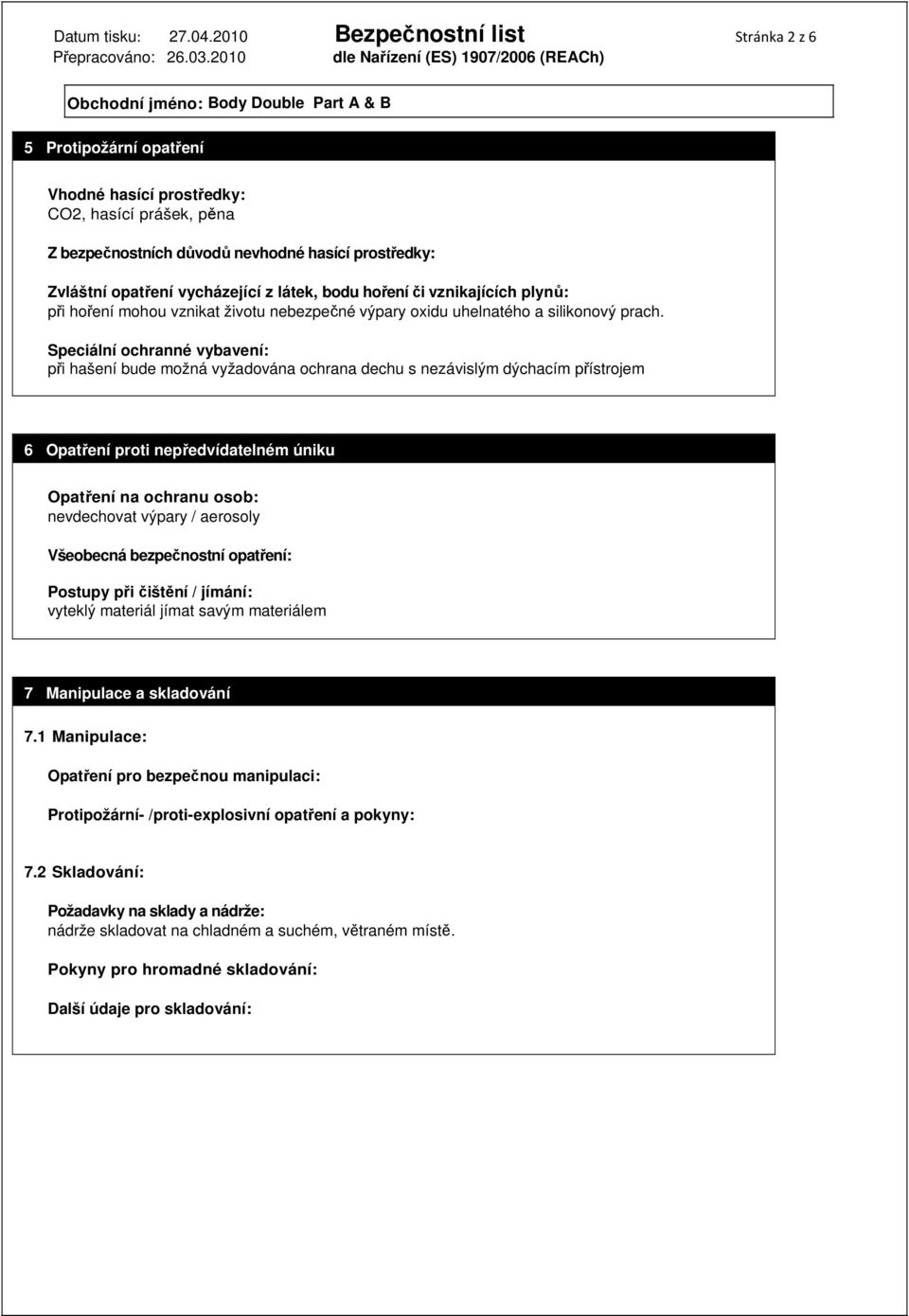 Datum tisku: 27.04.2010
Přepracováno: 26.03.2010

Bezpečnostní list
dle Nařízení (ES) 1907/2006 (REACh)

Stránka 2 z 6

Obchodní jméno: Body Double Part A & B

5 Protipožární opatření

Vhodné hasící prostředky:
CO2, hasící prášek, pěna

Z bezpečnostních důvodů nevhodné hasící prostředky:

Zvláštní opatření vycházející z látek, bodu hoření či vznikajících plynů:
při hoření mohou vznikat životu nebezpečné výpary oxidu uhelnatého a silikonový prach.

Speciální ochranné vybavení:
při hašení bude možná vyžadována ochrana dechu s nezávislým dýchacím přístrojem

6 Opatření proti nepředvídatelném úniku

Opatření na ochranu osob:
nevdechovat výpary / aerosoly

Všeobecná bezpečnostní opatření:

Postupy při čištění / jímání:
vyteklý materiál jímat savým materiálem

7 Manipulace a skladování

7.1 Manipulace:

Opatření pro bezpečnou manipulaci:

Protipožární- /proti-explosivní opatření a pokyny:

7.2 Skladování:

Požadavky na sklady a nádrže:
nádrže skladovat na chladném a suchém, větraném místě.

Pokyny pro hromadné skladování:

Další údaje pro skladování: